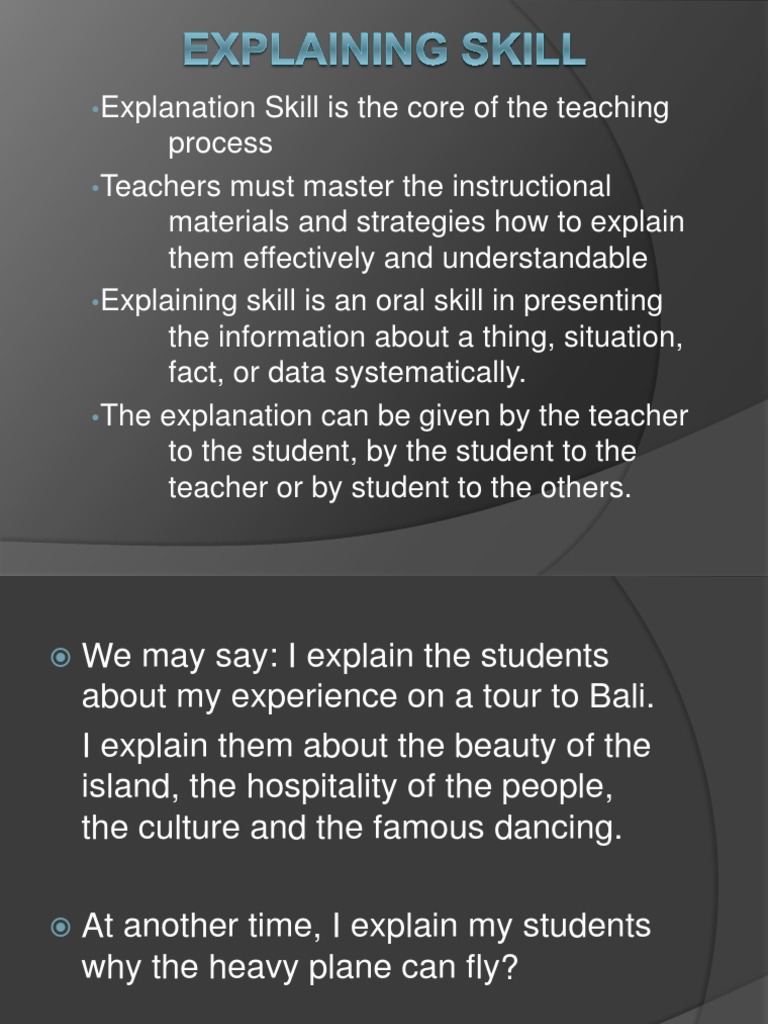 EXPLAINING SKILL

•Explanation Skill is the core of the teaching process

•Teachers must master the instructional materials and strategies how to explain them effectively and understandable

•Explaining skill is an oral skill in presenting the information about a thing, situation, fact, or data systematically.

•The explanation can be given by the teacher to the student, by the student to the teacher or by student to the others.

We may say: I explain the students about my experience on a tour to Bali.

I explain them about the beauty of the island, the hospitality of the people, the culture and the famous dancing.

At another time, I explain my students why the heavy plane can fly?